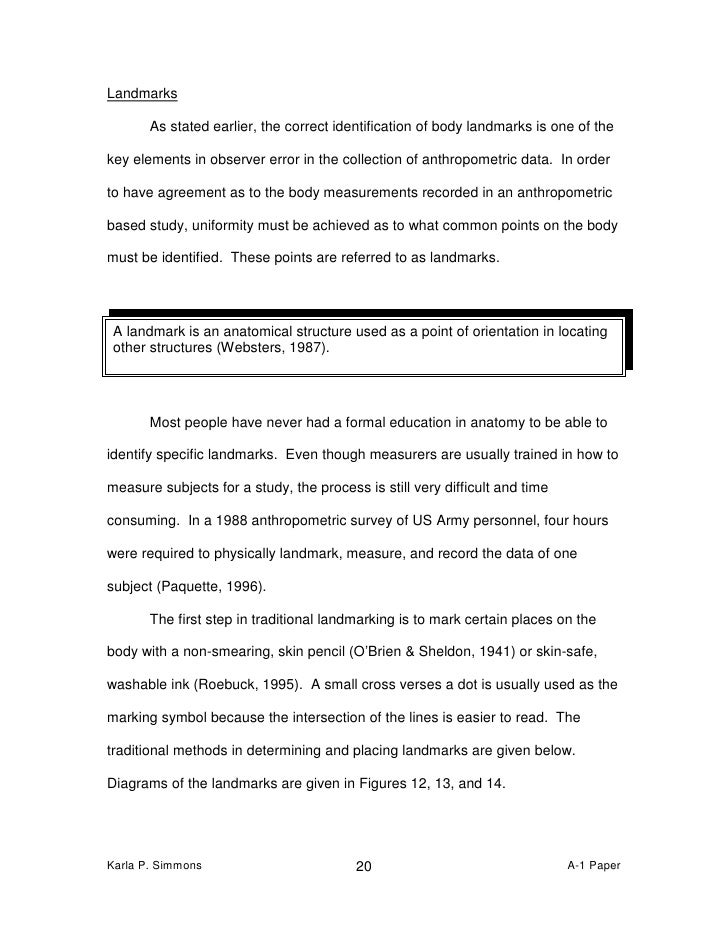 Landmarks

As stated earlier, the correct identification of body landmarks is one of the key elements in observer error in the collection of anthropometric data. In order to have agreement as to the body measurements recorded in an anthropometric based study, uniformity must be achieved as to what common points on the body must be identified. These points are referred to as landmarks.

A landmark is an anatomical structure used as a point of orientation in locating other structures (Websters, 1987).

Most people have never had a formal education in anatomy to be able to identify specific landmarks. Even though measurers are usually trained in how to measure subjects for a study, the process is still very difficult and time consuming. In a 1988 anthropometric survey of US Army personnel, four hours were required to physically landmark, measure, and record the data of one subject (Paquette, 1996).

The first step in traditional landmarking is to mark certain places on the body with a non-smearing, skin pencil (O'Brien & Sheldon, 1941) or skin-safe, washable ink (Roebuck, 1995). A small cross verses a dot is usually used as the marking symbol because the intersection of the lines is easier to read. The traditional methods in determining and placing landmarks are given below. Diagrams of the landmarks are given in Figures 12, 13, and 14.

Karla P. Simmons 20 A-1 Paper